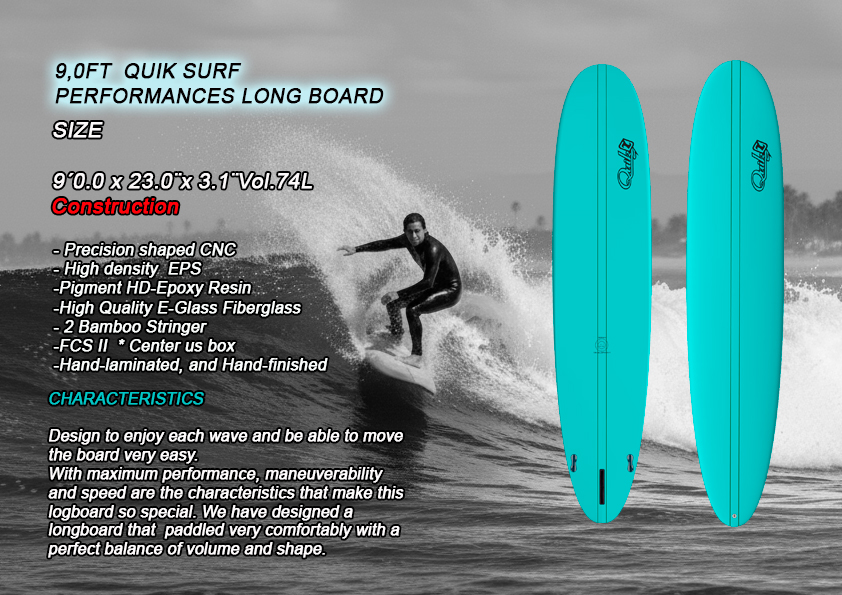 9,0FT QUIK SURF
PERFORMANCES LONG BOARD

SIZE

9´0.0 x 23.0¨x 3.1¨Vol.74L

Construction

- Precision shaped CNC
- High density EPS
-Pigment HD-Epoxy Resin
-High Quality E-Glass Fiberglass
- 2 Bamboo Stringer
-FCS II * Center us box
-Hand-laminated, and Hand-finished

CHARACTERISTICS

Design to enjoy each wave and be able to move the board very easy.
With maximum performance, maneuverability and speed are the characteristics that make this logboard so special. We have designed a longboard that paddled very comfortably with a perfect balance of volume and shape.

Quik

Quik